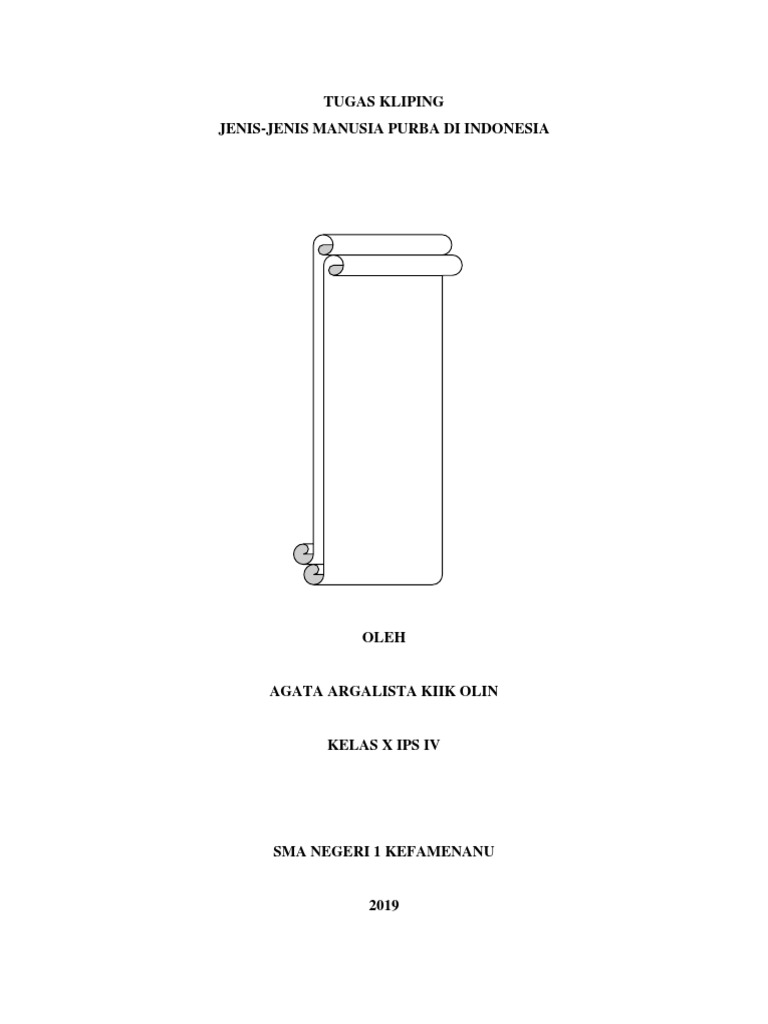 TUGAS KLIPING

JENIS-JENIS MANUSIA PURBA DI INDONESIA

OLEH

AGATA ARGALISTA KIIK OLIN

KELAS X IPS IV

SMA NEGERI 1 KEFAMENANU

2019